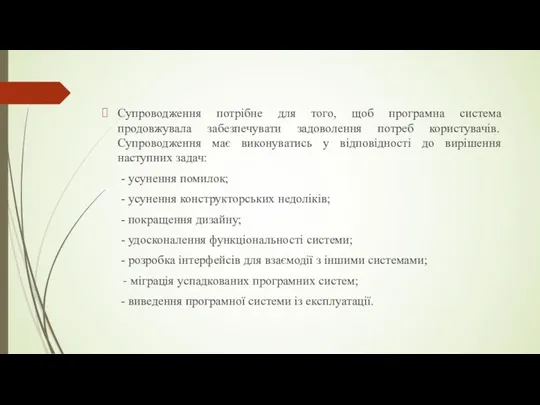 Супроводження потрібне для того, щоб програмна система продовжувала забезпечувати задоволення потреб користувачів. Супроводження має виконуватись у відповідності до вирішення наступних задач:

- усунення помилок;

- усунення конструкторських недоліків;

- покращення дизайну;

- удосконалення функціональності системи;

- розробка інтерфейсів для взаємодії з іншими системами;

- міграція успадкованих програмних систем;

- виведення програмної системи із експлуатації.